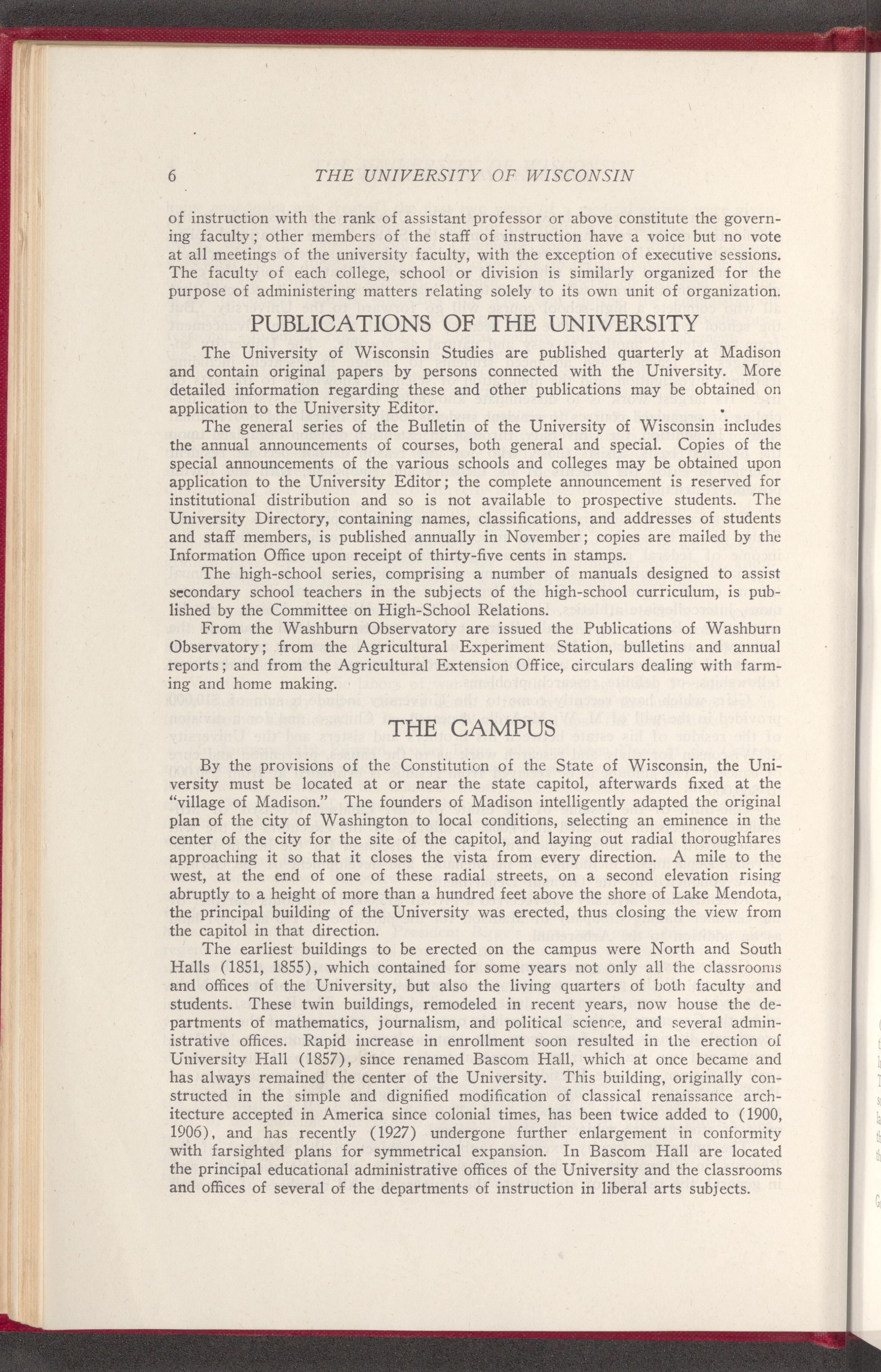 6 THE UNIVERSITY OF WISCONSIN

of instruction with the rank of assistant professor or above constitute the governing faculty; other members of the staff of instruction have a voice but no vote at all meetings of the university faculty, with the exception of executive sessions. The faculty of each college, school or division is similarly organized for the purpose of administering matters relating solely to its own unit of organization.

PUBLICATIONS OF THE UNIVERSITY

The University of Wisconsin Studies are published quarterly at Madison and contain original papers by persons connected with the University. More detailed information regarding these and other publications may be obtained on application to the University Editor.

The general series of the Bulletin of the University of Wisconsin includes the annual announcements of courses, both general and special. Copies of the special announcements of the various schools and colleges may be obtained upon application to the University Editor; the complete announcement is reserved for institutional distribution and so is not available to prospective students. The University Directory, containing names, classifications, and addresses of students and staff members, is published annually in November; copies are mailed by the Information Office upon receipt of thirty-five cents in stamps.

The high-school series, comprising a number of manuals designed to assist secondary school teachers in the subjects of the high-school curriculum, is published by the Committee on High-School Relations.

From the Washburn Observatory are issued the Publications of Washburn Observatory; from the Agricultural Experiment Station, bulletins and annual reports; and from the Agricultural Extension Office, circulars dealing with farming and home making.

THE CAMPUS

By the provisions of the Constitution of the State of Wisconsin, the University must be located at or near the state capitol, afterwards fixed at the "village of Madison." The founders of Madison intelligently adapted the original plan of the city of Washington to local conditions, selecting an eminence in the center of the city for the site of the capitol, and laying out radial thoroughfares approaching it so that it closes the vista from every direction. A mile to the west, at the end of one of these radial streets, on a second elevation rising abruptly to a height of more than a hundred feet above the shore of Lake Mendota, the principal building of the University was erected, thus closing the view from the capitol in that direction.

The earliest buildings to be erected on the campus were North and South Halls (1851, 1855), which contained for some years not only all the classrooms and offices of the University, but also the living quarters of both faculty and students. These twin buildings, remodeled in recent years, now house the departments of mathematics, journalism, and political science, and several administrative offices. Rapid increase in enrollment soon resulted in the erection of University Hall (1857), since renamed Bascom Hall, which at once became and has always remained the center of the University. This building, originally constructed in the simple and dignified modification of classical renaissance architecture accepted in America since colonial times, has been twice added to (1900, 1906), and has recently (1927) undergone further enlargement in conformity with farsighted plans for symmetrical expansion. In Bascom Hall are located the principal educational administrative offices of the University and the classrooms and offices of several of the departments of instruction in liberal arts subjects.